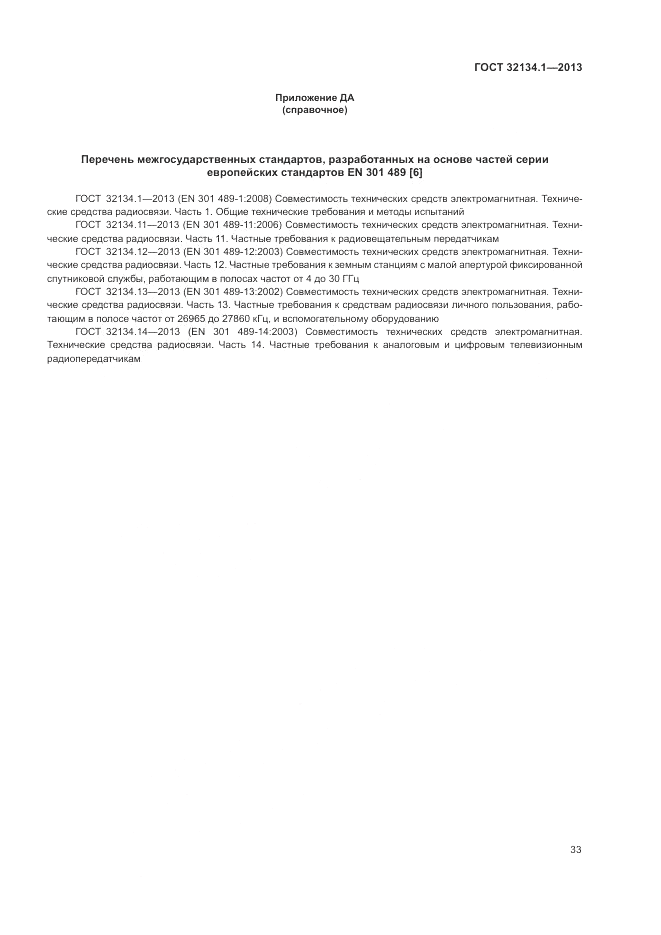 ГОСТ 32134.1—2013

Приложение ДА
(справочное)

Перечень межгосударственных стандартов, разработанных на основе частей серии европейских стандартов EN 301 489 [6]

ГОСТ 32134.1—2013 (EN 301 489-1:2008) Совместимость технических средств электромагнитная. Технические средства радиосвязи. Часть 1. Общие технические требования и методы испытаний

ГОСТ 32134.11—2013 (EN 301 489-11:2006) Совместимость технических средств электромагнитная. Технические средства радиосвязи. Часть 11. Частные требования к радиовещательным передатчикам

ГОСТ 32134.12—2013 (EN 301 489-12:2003) Совместимость технических средств электромагнитная. Технические средства радиосвязи. Часть 12. Частные требования к земным станциям с малой апертурой фиксированной спутниковой службы, работающим в полосах частот от 4 до 30 ГГц

ГОСТ 32134.13—2013 (EN 301 489-13:2002) Совместимость технических средств электромагнитная. Технические средства радиосвязи. Часть 13. Частные требования к средствам радиосвязи личного пользования, работающим в полосе частот от 26965 до 27860 кГц, и вспомогательному оборудованию

ГОСТ 32134.14—2013 (EN 301 489-14:2003) Совместимость технических средств электромагнитная. Технические средства радиосвязи. Часть 14. Частные требования к аналоговым и цифровым телевизионным радиопередатчикам

33